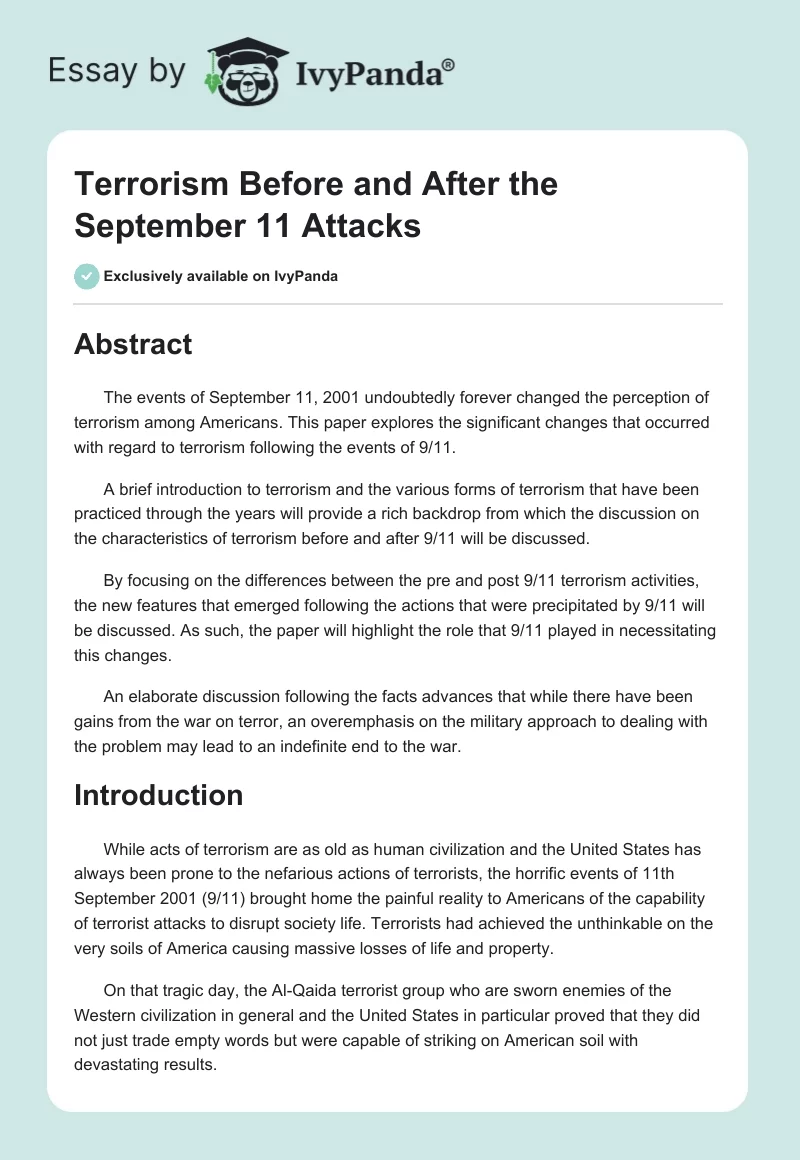 Essay by IvyPanda®

Terrorism Before and After the September 11 Attacks

Exclusively available on IvyPanda

Abstract

The events of September 11, 2001 undoubtedly forever changed the perception of terrorism among Americans. This paper explores the significant changes that occurred with regard to terrorism following the events of 9/11.

A brief introduction to terrorism and the various forms of terrorism that have been practiced through the years will provide a rich backdrop from which the discussion on the characteristics of terrorism before and after 9/11 will be discussed.

By focusing on the differences between the pre and post 9/11 terrorism activities, the new features that emerged following the actions that were precipitated by 9/11 will be discussed. As such, the paper will highlight the role that 9/11 played in necessitating this changes.

An elaborate discussion following the facts advances that while there have been gains from the war on terror, an overemphasis on the military approach to dealing with the problem may lead to an indefinite end to the war.

Introduction

While acts of terrorism are as old as human civilization and the United States has always been prone to the nefarious actions of terrorists, the horrific events of 11th September 2001 (9/11) brought home the painful reality to Americans of the capability of terrorist attacks to disrupt society life. Terrorists had achieved the unthinkable on the very soils of America causing massive losses of life and property.

On that tragic day, the Al-Qaida terrorist group who are sworn enemies of the Western civilization in general and the United States in particular proved that they did not just trade empty words but were capable of striking on American soil with devastating results.